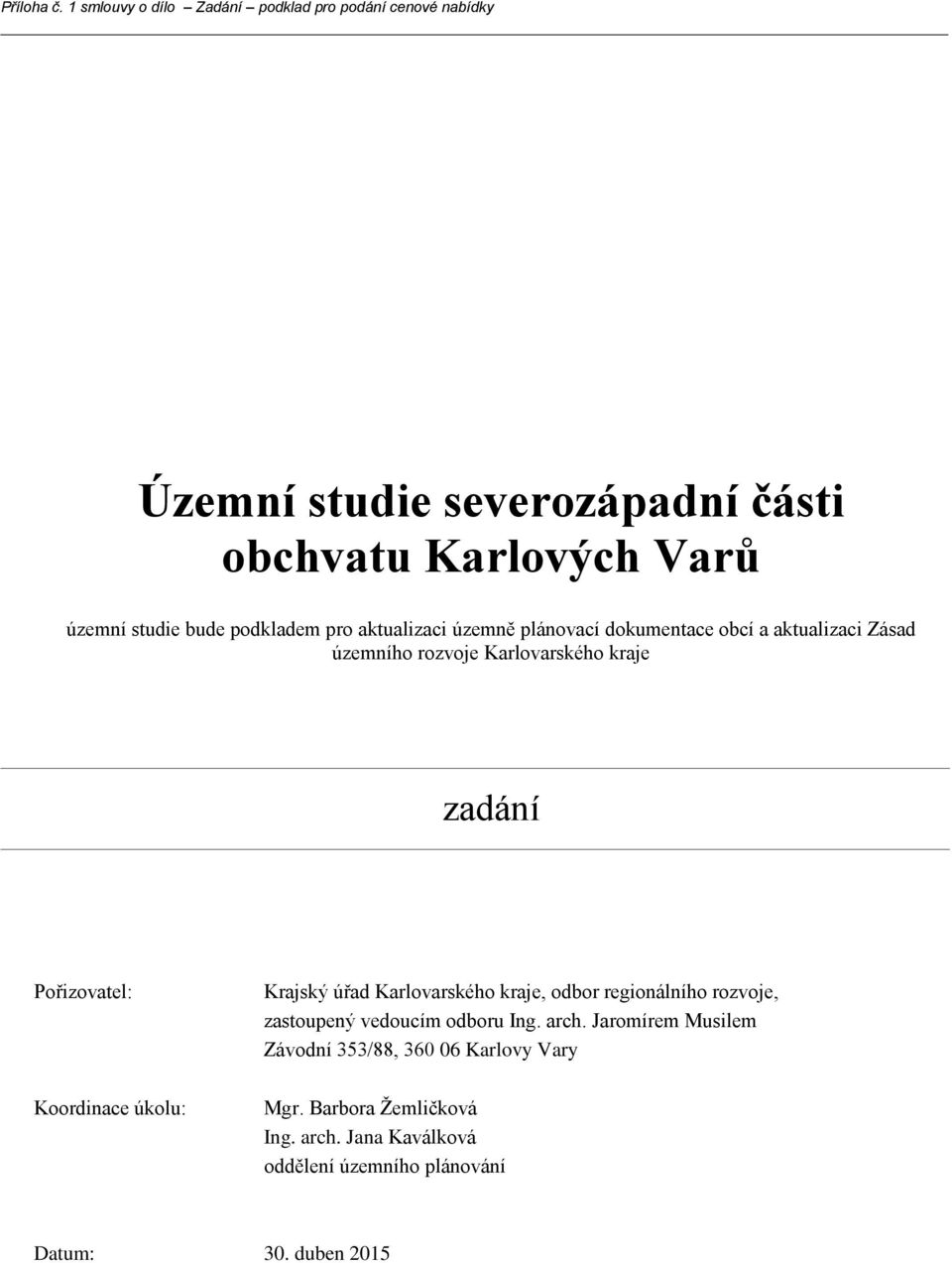 Příloha č. 1 smlouvy o dílo – Zadání – podklad pro podání cenové nabídky

Územní studie severozápadní části obchvatu Karlových Varů

územní studie bude podkladem pro aktualizaci územně plánovací dokumentace obcí a aktualizaci Zásad územního rozvoje Karlovarského kraje

zadání

Pořizovatel: Krajský úřad Karlovarského kraje, odbor regionálního rozvoje, zastoupený vedoucím odboru Ing. arch. Jaromírem Musilem Závodní 353/88, 360 06 Karlovy Vary

Koordinace úkolu: Mgr. Barbora Žemličková Ing. arch. Jana Kaválková oddělení územního plánování

Datum: 30. duben 2015